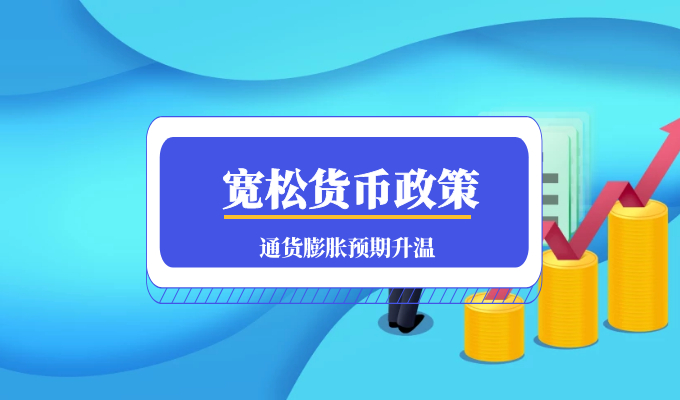 宽松货币政策

通货膨胀预期升温